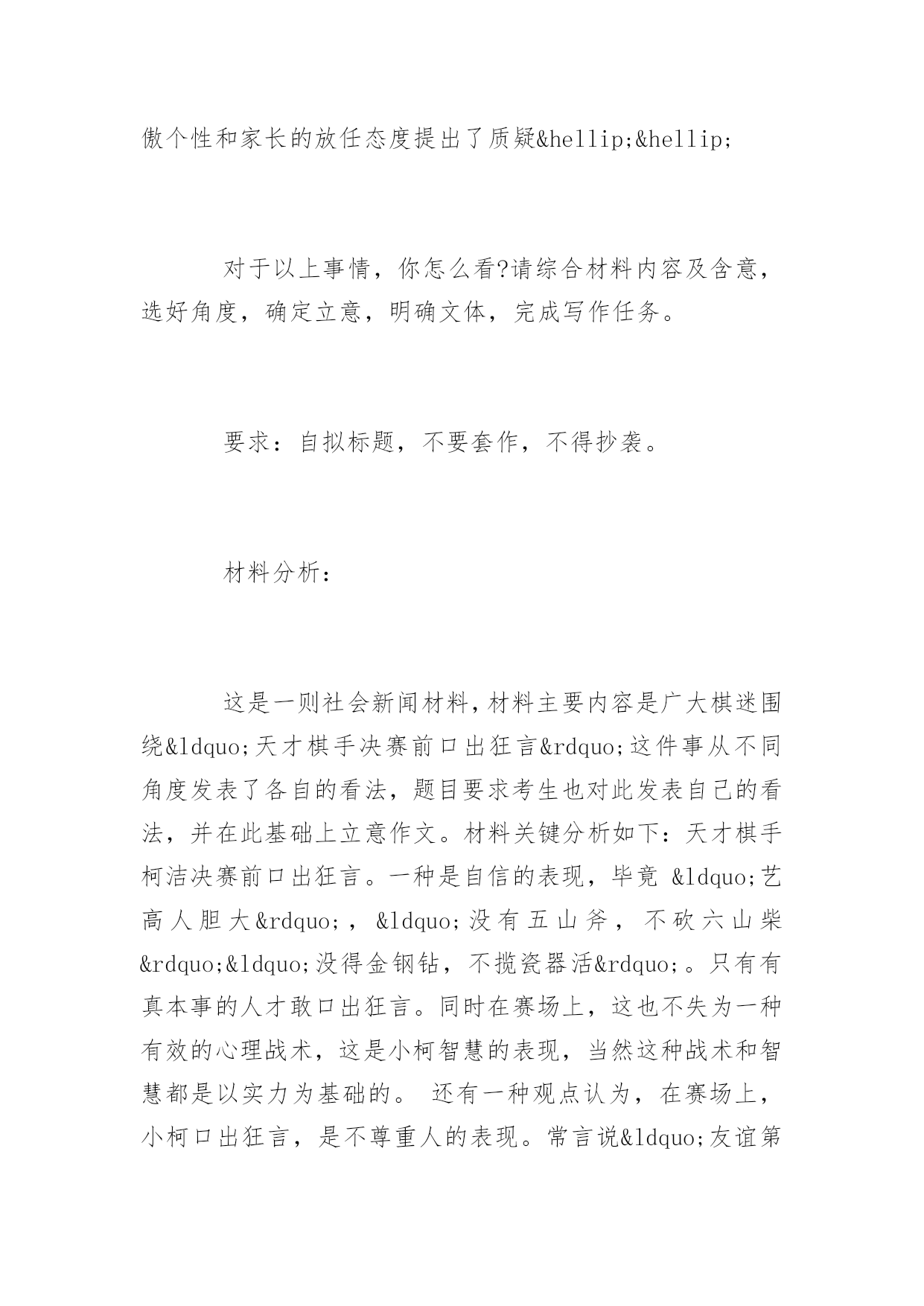 傲个性和家长的放任态度提出了质疑&hellip;&hellip;

对于以上事情，你怎么看?请综合材料内容及含意，选好角度，确定立意，明确文体，完成写作任务。

要求：自拟标题，不要套作，不得抄袭。

材料分析：

这是一则社会新闻材料，材料主要内容是广大棋迷围绕&ldquo;天才棋手决赛前口出狂言&rdquo;这件事从不同角度发表了各自的看法，题目要求考生也对此发表自己的看法，并在此基础上立意作文。材料关键分析如下：天才棋手柯洁决赛前口出狂言。一种是自信的表现，毕竟 &ldquo;艺高人胆大&rdquo;，&ldquo;没有五山斧，不砍六山柴&rdquo;&ldquo;没得金钢钻，不揽瓷器活&rdquo;。只有有真本事的人才敢口出狂言。同时在赛场上，这也不失为一种有效的心理战术，这是小柯智慧的表现，当然这种战术和智慧都是以实力为基础的。 还有一种观点认为，在赛场上，小柯口出狂言，是不尊重人的表现。常言说&ldquo;友谊第